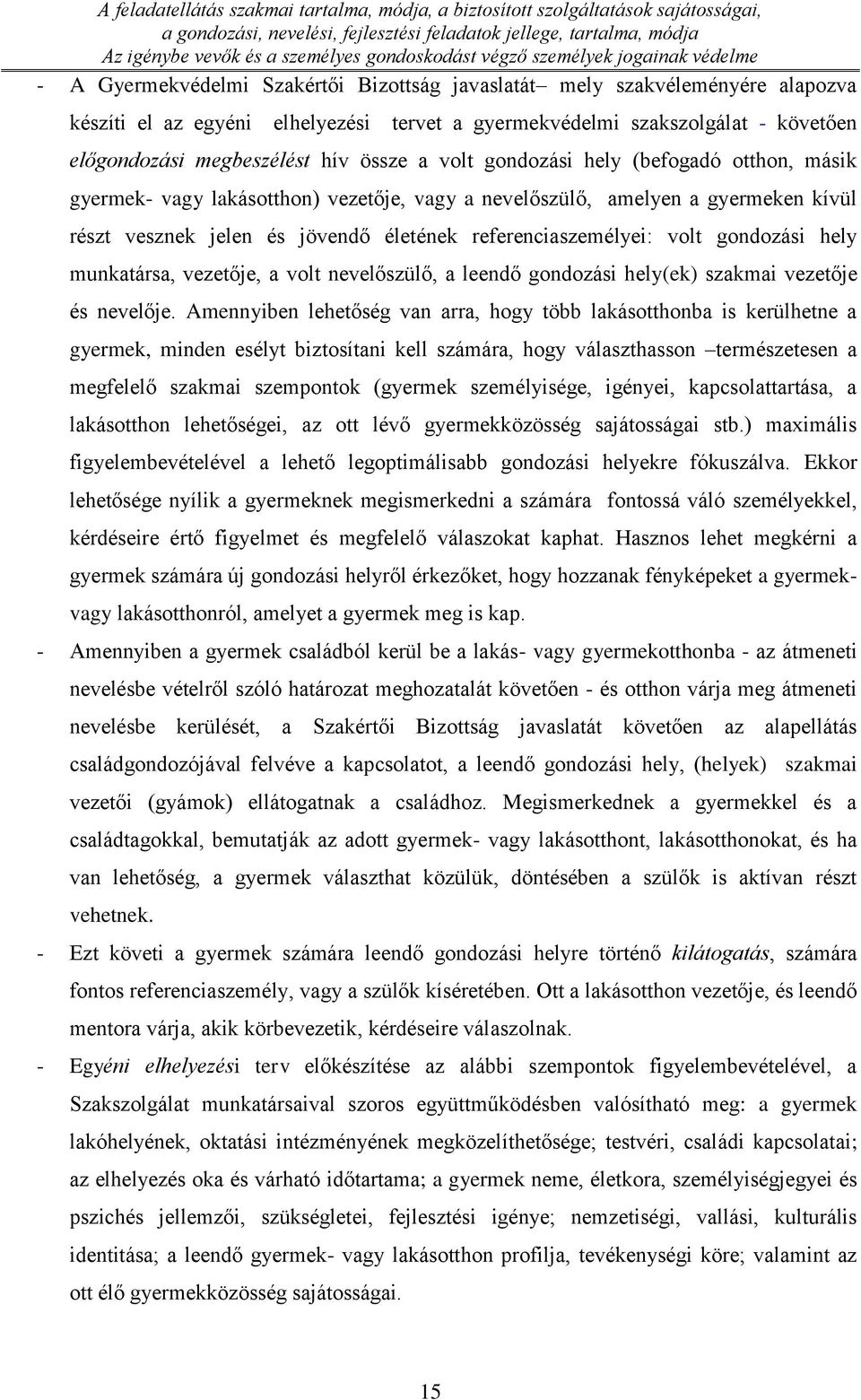 A feladatellátás szakmai tartalma, módja, a biztosított szolgáltatások sajátosságai, a gondozási, nevelési, fejlesztési feladatok jellege, tartalma, módja
Az igénybe vevők és a személyes gondoskodást végző személyek jogainak védelme

- A Gyermekvédelmi Szakértői Bizottság javaslatát– mely szakvéleményére alapozva készíti el az egyéni elhelyezési tervet a gyermekvédelmi szakszolgálat - követően előgondozási megbeszélést hív össze a volt gondozási hely (befogadó otthon, másik gyermek- vagy lakásotthon) vezetője, vagy a nevelőszülő, amelyen a gyermeken kívül részt vesznek jelen és jövendő életének referenciaszemélyei: volt gondozási hely munkatársa, vezetője, a volt nevelőszülő, a leendő gondozási hely(ek) szakmai vezetője és nevelője. Amennyiben lehetőség van arra, hogy több lakásotthonba is kerülhetne a gyermek, minden esélyt biztosítani kell számára, hogy választhasson –természetesen a megfelelő szakmai szempontok (gyermek személyisége, igényei, kapcsolattartása, a lakásotthon lehetőségei, az ott lévő gyermekközösség sajátosságai stb.) maximális figyelembevételével a lehető legoptimálisabb gondozási helyekre fókuszálva. Ekkor lehetősége nyílik a gyermeknek megismerkedni a számára fontossá váló személyekkel, kérdéseire értő figyelmet és megfelelő válaszokat kaphat. Hasznos lehet megkérni a gyermek számára új gondozási helyről érkezőket, hogy hozzanak fényképeket a gyermek- vagy lakásotthonról, amelyet a gyermek meg is kap.
- Amennyiben a gyermek családból kerül be a lakás- vagy gyermekotthonba - az átmeneti nevelésbe vételről szóló határozat meghozatalát követően - és otthon várja meg átmeneti nevelésbe kerülését, a Szakértői Bizottság javaslatát követően az alapellátás családgondozójával felvéve a kapcsolatot, a leendő gondozási hely, (helyek) szakmai vezetői (gyámok) ellátogatnak a családhoz. Megismerkednek a gyermekkel és a családtagokkal, bemutatják az adott gyermek- vagy lakásotthont, lakásotthonokat, és ha van lehetőség, a gyermek választhat közülük, döntésében a szülők is aktívan részt vehetnek.
- Ezt követi a gyermek számára leendő gondozási helyre történő kilátogatás, számára fontos referenciaszemély, vagy a szülők kíséretében. Ott a lakásotthon vezetője, és leendő mentora várja, akik körbevezetik, kérdéseire válaszolnak.
- Egyéni elhelyezési terv előkészítése az alábbi szempontok figyelembevételével, a Szakszolgálat munkatársaival szoros együttműködésben valósítható meg: a gyermek lakóhelyének, oktatási intézményének megközelíthetősége; testvéri, családi kapcsolatai; az elhelyezés oka és várható időtartama; a gyermek neme, életkora, személyiségjegyei és pszichés jellemzői, szükségletei, fejlesztési igénye; nemzetiségi, vallási, kulturális identitása; a leendő gyermek- vagy lakásotthon profilja, tevékenységi köre; valamint az ott élő gyermekközösség sajátosságai.

15